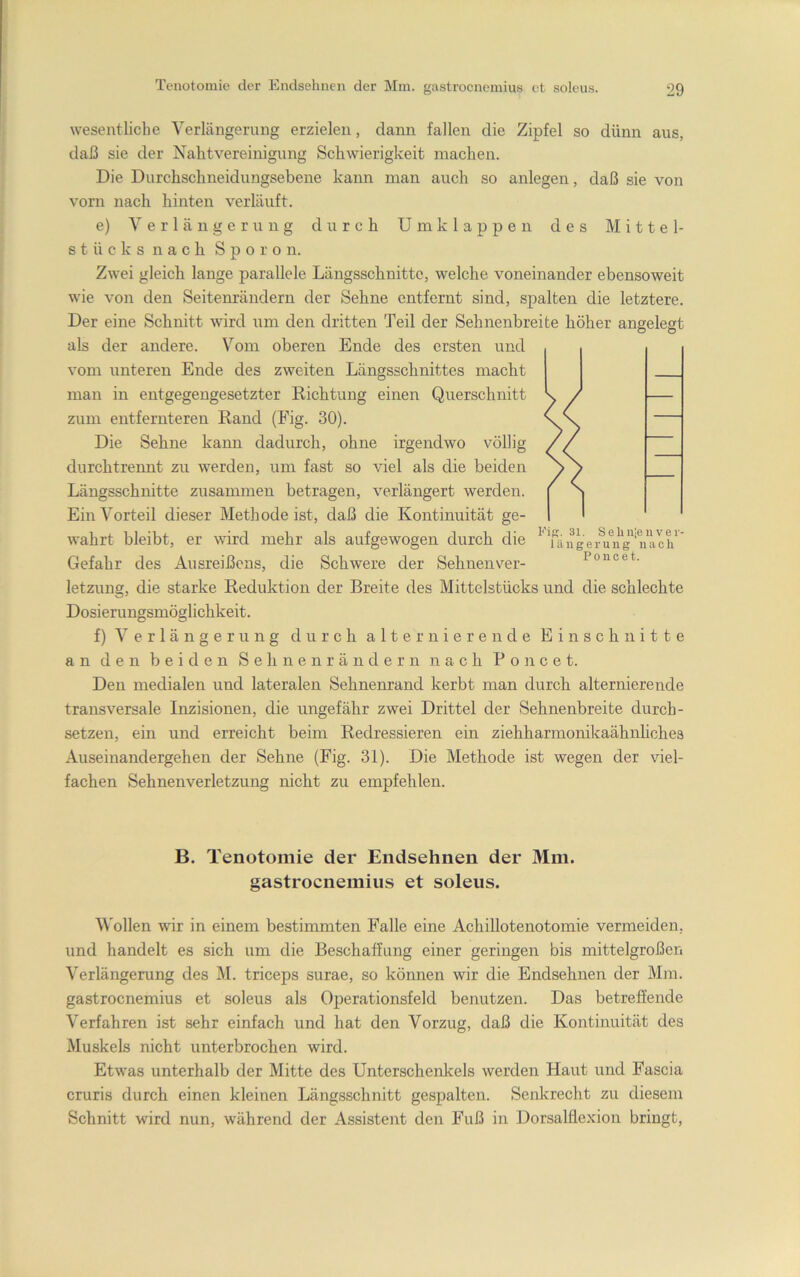 Tenotomie der Endsehnen der Mm. gastrocnemius et soleus. 29

wesentliche Verlängerung erzielen, dann fallen die Zipfel so dünn aus, daß sie der Nahtvereinigung Schwierigkeit machen.

Die Durchschneidungsebene kann man auch so anlegen, daß sie von vorn nach hinten verläuft.

e) Verlängerung durch Umklappen des Mittelstücks nach Sporon.

Zwei gleich lange parallele Längsschnitte, welche voneinander ebensoweit wie von den Seitenrändern der Sehne entfernt sind, spalten die letztere. Der eine Schnitt wird um den dritten Teil der Sehnenbreite höher angelegt als der andere. Vom oberen Ende des ersten und vom unteren Ende des zweiten Längsschnittes macht man in entgegengesetzter Richtung einen Querschnitt zum entfernteren Rand (Fig. 30).

Die Sehne kann dadurch, ohne irgendwo völlig durchtrennt zu werden, um fast so viel als die beiden Längsschnitte zusammen betragen, verlängert werden. Ein Vorteil dieser Methode ist, daß die Kontinuität gewahrt bleibt, er wird mehr als aufgewogen durch die Gefahr des Ausreißens, die Schwere der Sehnenverletzung, die starke Reduktion der Breite des Mittelstücks und die schlechte Dosierungsmöglichkeit.

Fig. 31. Sehnenverlängerung nach Poncet.

f) Verlängerung durch alternierende Einschnitte an den beiden Sehnenrändern nach Poncet.

Den medialen und lateralen Sehnenrand kerbt man durch alternierende transversale Inzisionen, die ungefähr zwei Drittel der Sehnenbreite durchsetzen, ein und erreicht beim Redressieren ein ziehharmonikaähnliches Auseinandergehen der Sehne (Fig. 31). Die Methode ist wegen der vielfachen Sehnenverletzung nicht zu empfehlen.

B. Tenotomie der Endsehnen der Mm. gastrocnemius et soleus.

Wollen wir in einem bestimmten Falle eine Achillotenotomie vermeiden, und handelt es sich um die Beschaffung einer geringen bis mittelgroßen Verlängerung des M. triceps surae, so können wir die Endsehnen der Mm. gastrocnemius et soleus als Operationsfeld benutzen. Das betreffende Verfahren ist sehr einfach und hat den Vorzug, daß die Kontinuität des Muskels nicht unterbrochen wird.

Etwas unterhalb der Mitte des Unterschenkels werden Haut und Fascia cruris durch einen kleinen Längsschnitt gespalten. Senkrecht zu diesem Schnitt wird nun, während der Assistent den Fuß in Dorsalflexion bringt,